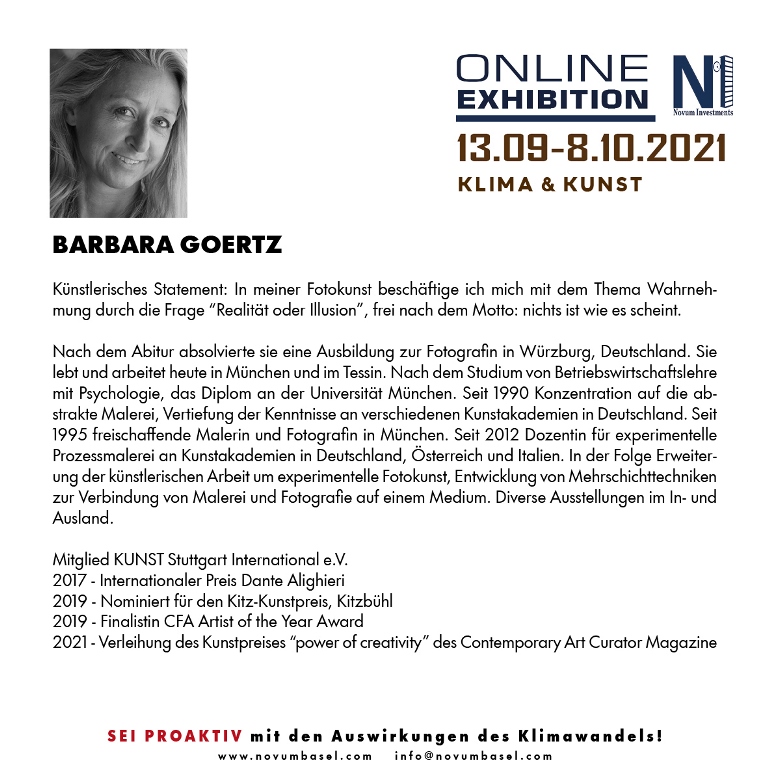 ONLINE EXHIBITION

N

Novum Investments

13.09-8.10.2021

KLIMA & KUNST

BARBARA GOERTZ

Künstlerisches Statement: In meiner Fotokunst beschäftige ich mich mit dem Thema Wahrnehmung durch die Frage "Realität oder Illusion", frei nach dem Motto: nichts ist wie es scheint.

Nach dem Abitur absolvierte sie eine Ausbildung zur Fotografin in Würzburg, Deutschland. Sie lebt und arbeitet heute in München und im Tessin. Nach dem Studium von Betriebswirtschaftslehre mit Psychologie, das Diplom an der Universität München. Seit 1990 Konzentration auf die abstrakte Malerei, Vertiefung der Kenntnisse an verschiedenen Kunstakademien in Deutschland. Seit 1995 freischaffende Malerin und Fotografin in München. Seit 2012 Dozentin für experimentelle Prozessmalerei an Kunstakademien in Deutschland, Österreich und Italien. In der Folge Erweiterung der künstlerischen Arbeit um experimentelle Fotokunst, Entwicklung von Mehrschichttechniken zur Verbindung von Malerei und Fotografie auf einem Medium. Diverse Ausstellungen im In- und Ausland.

Mitglied KUNST Stuttgart International e.V.
2017 - Internationaler Preis Dante Alighieri
2019 - Nominiert für den Kitz-Kunstpreis, Kitzbühl
2019 - Finalistin CFA Artist of the Year Award
2021 - Verleihung des Kunstpreises "power of creativity" des Contemporary Art Curator Magazine

SEI PROAKTIV mit den Auswirkungen des Klimawandels!
www.novumbasel.com info@novumbasel.com